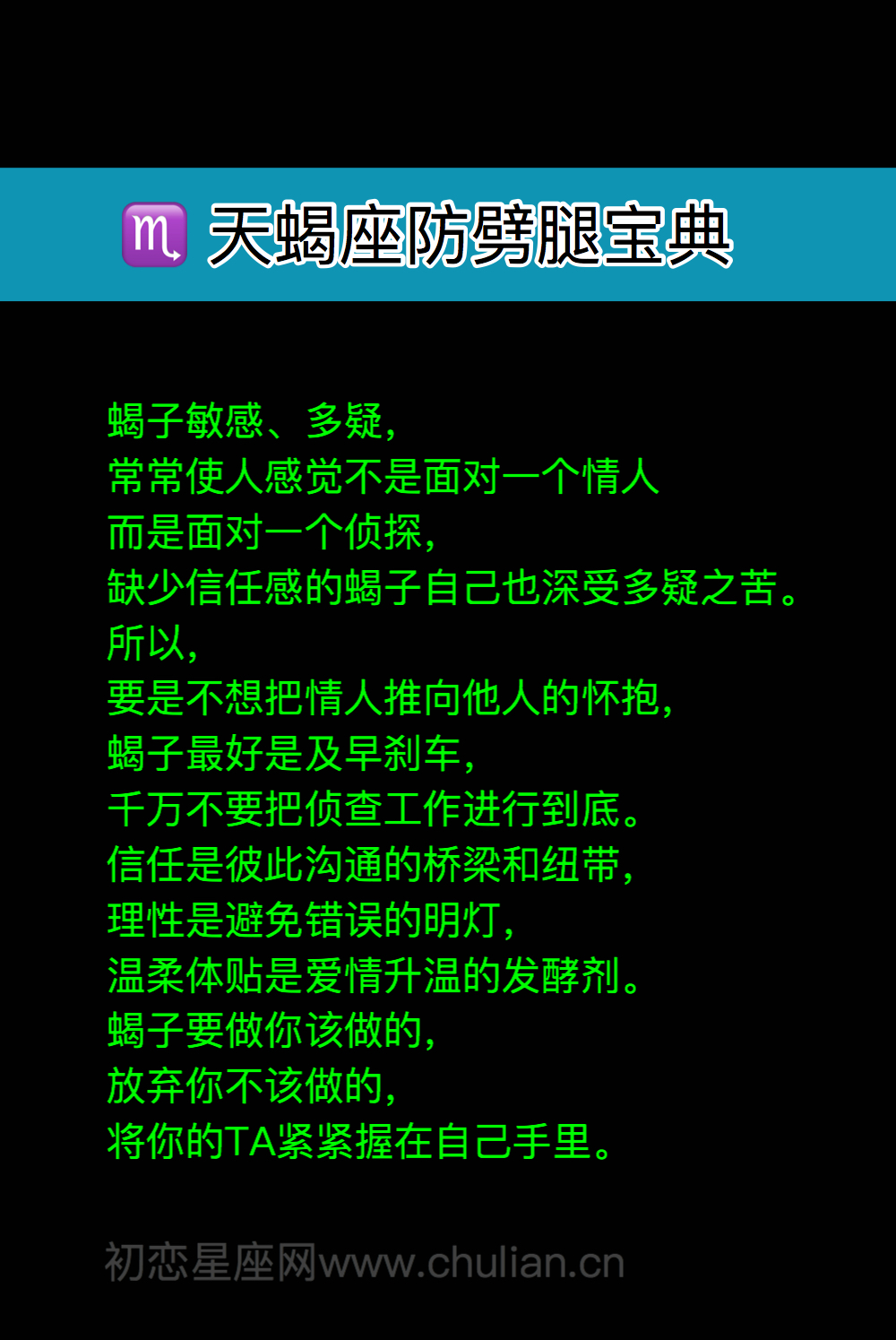 ♏ 天蝎座防劈腿宝典

蝎子敏感、多疑，
常常使人感觉不是面对一个情人
而是面对一个侦探，
缺少信任感的蝎子自己也深受多疑之苦。
所以，
要是不想把情人推向他人的怀抱，
蝎子最好是及早刹车，
千万不要把侦查工作进行到底。
信任是彼此沟通的桥梁和纽带，
理性是避免错误的明灯，
温柔体贴是爱情升温的发酵剂。
蝎子要做你该做的，
放弃你不该做的，
将你的TA紧紧握在自己手里。

初恋星座网www.chulian.cn